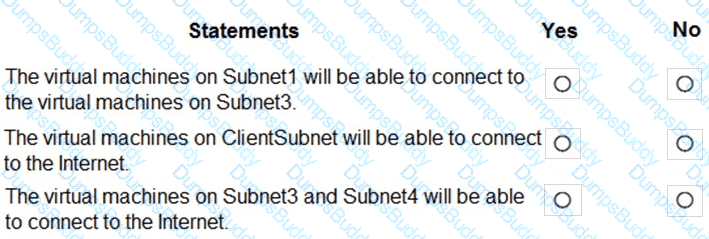 | Statements | Yes | No |
|---|---|---|
| The virtual machines on Subnet1 will be able to connect to the virtual machines on Subnet3. | ○ | ○ |
| The virtual machines on ClientSubnet will be able to connect to the Internet. | ○ | ○ |
| The virtual machines on Subnet3 and Subnet4 will be able to connect to the Internet. | ○ | ○ |

DumpsBuddy